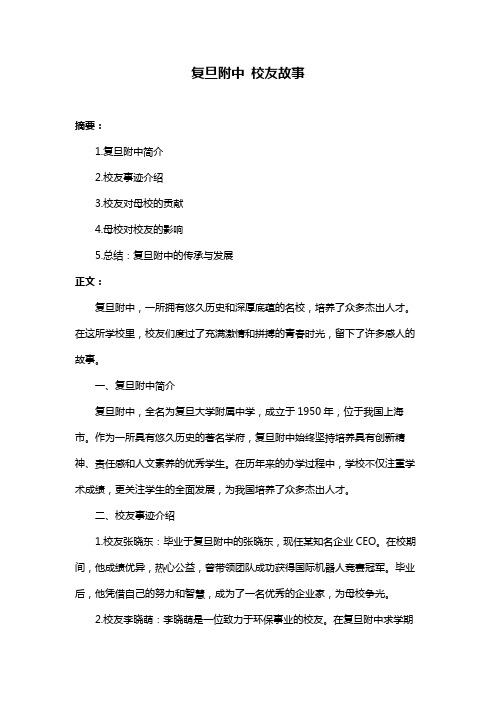 复旦附中 校友故事

摘要：

1.复旦附中简介

2.校友事迹介绍

3.校友对母校的贡献

4.母校对校友的影响

5.总结：复旦附中的传承与发展

正文：

复旦附中，一所拥有悠久历史和深厚底蕴的名校，培养了众多杰出人才。在这所学校里，校友们度过了充满激情和拼搏的青春时光，留下了许多感人的故事。

一、复旦附中简介

复旦附中，全名为复旦大学附属中学，成立于 1950 年，位于我国上海市。作为一所具有悠久历史的著名学府，复旦附中始终坚持培养具有创新精神、责任感和人文素养的优秀学生。在历年来的办学过程中，学校不仅注重学术成绩，更关注学生的全面发展，为我国培养了众多杰出人才。

二、校友事迹介绍

1.校友张晓东：毕业于复旦附中的张晓东，现任某知名企业 CEO。在校期间，他成绩优异，热心公益，曾带领团队成功获得国际机器人竞赛冠军。毕业后，他凭借自己的努力和智慧，成为了一名优秀的企业家，为母校争光。

2.校友李晓萌：李晓萌是一位致力于环保事业的校友。在复旦附中求学期